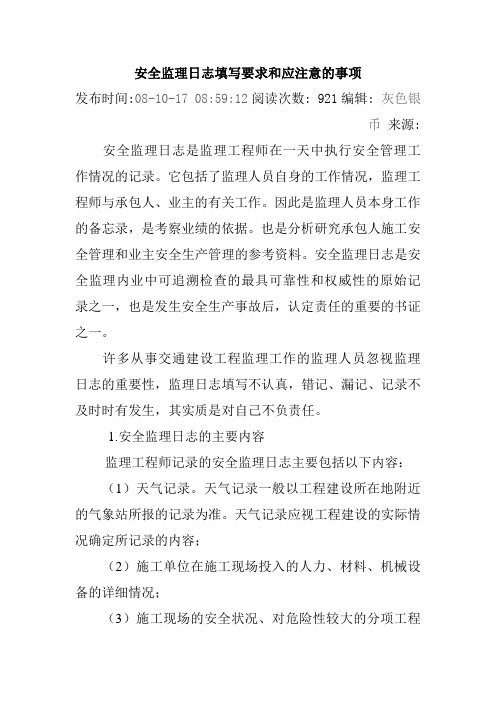 安全监理日志填写要求和应注意的事项

发布时间:08-10-17 08:59:12 阅读次数：921 编辑：灰色银币 来源：

安全监理日志是监理工程师在一天中执行安全管理工作情况的记录。它包括了监理人员自身的工作情况，监理工程师与承包人、业主的有关工作。因此是监理人员本身工作的备忘录，是考察业绩的依据。也是分析研究承包人施工安全管理和业主安全生产管理的参考资料。安全监理日志是安全监理内业中可追溯检查的最具可靠性和权威性的原始记录之一，也是发生安全生产事故后，认定责任的重要的书证之一。

许多从事交通建设工程监理工作的监理人员忽视监理日志的重要性，监理日志填写不认真，错记、漏记、记录不及时时有发生，其实质是对自己不负责任。

1.安全监理日志的主要内容

监理工程师记录的安全监理日志主要包括以下内容：

（1）天气记录。天气记录一般以工程建设所在地附近的气象站所报的记录为准。天气记录应视工程建设的实际情况确定所记录的内容；

（2）施工单位在施工现场投入的人力、材料、机械设备的详细情况；

（3）施工现场的安全状况、对危险性较大的分项工程